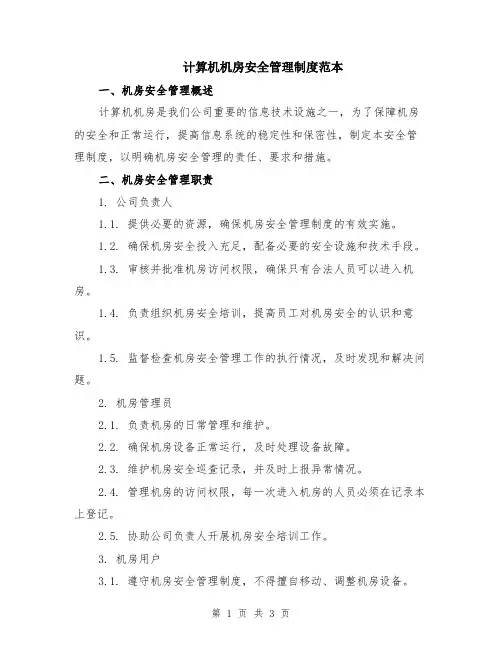 计算机机房安全管理制度范本

一、机房安全管理概述

计算机机房是我们公司重要的信息技术设施之一，为了保障机房的安全和正常运行，提高信息系统的稳定性和保密性，制定本安全管理制度，以明确机房安全管理的责任、要求和措施。

二、机房安全管理职责

1. 公司负责人

1.1. 提供必要的资源，确保机房安全管理制度的有效实施。

1.2. 确保机房安全投入充足，配备必要的安全设施和技术手段。

1.3. 审核并批准机房访问权限，确保只有合法人员可以进入机房。

1.4. 负责组织机房安全培训，提高员工对机房安全的认识和意识。

1.5. 监督检查机房安全管理工作的执行情况，及时发现和解决问题。

2. 机房管理员

2.1. 负责机房的日常管理和维护。

2.2. 确保机房设备正常运行，及时处理设备故障。

2.3. 维护机房安全巡查记录，并及时上报异常情况。

2.4. 管理机房的访问权限，每一次进入机房的人员必须在记录本上登记。

2.5. 协助公司负责人开展机房安全培训工作。

3. 机房用户

3.1. 遵守机房安全管理制度，不得擅自移动、调整机房设备。

第 1 页 共 3 页